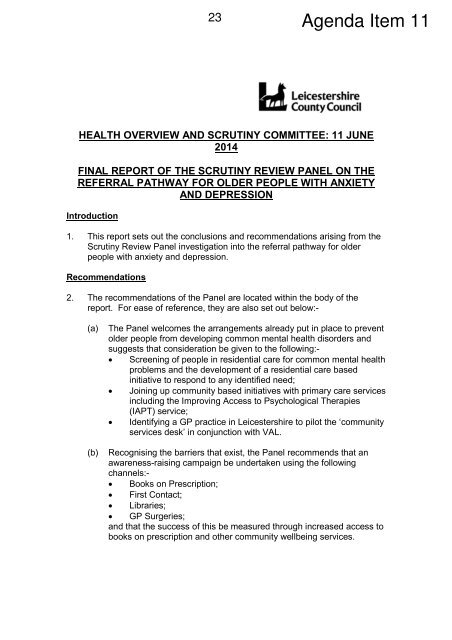 23

Agenda Item 11

Leicestershire County Council

HEALTH OVERVIEW AND SCRUTINY COMMITTEE: 11 JUNE 2014

FINAL REPORT OF THE SCRUTINY REVIEW PANEL ON THE REFERRAL PATHWAY FOR OLDER PEOPLE WITH ANXIETY AND DEPRESSION

Introduction

1. This report sets out the conclusions and recommendations arising from the Scrutiny Review Panel investigation into the referral pathway for older people with anxiety and depression.

Recommendations

2. The recommendations of the Panel are located within the body of the report. For ease of reference, they are also set out below:-

(a) The Panel welcomes the arrangements already put in place to prevent older people from developing common mental health disorders and suggests that consideration be given to the following:-
• Screening of people in residential care for common mental health problems and the development of a residential care based initiative to respond to any identified need;
• Joining up community based initiatives with primary care services including the Improving Access to Psychological Therapies (IAPT) service;
• Identifying a GP practice in Leicestershire to pilot the 'community services desk' in conjunction with VAL.

(b) Recognising the barriers that exist, the Panel recommends that an awareness-raising campaign be undertaken using the following channels:-
• Books on Prescription;
• First Contact;
• Libraries;
• GP Surgeries;
and that the success of this be measured through increased access to books on prescription and other community wellbeing services.